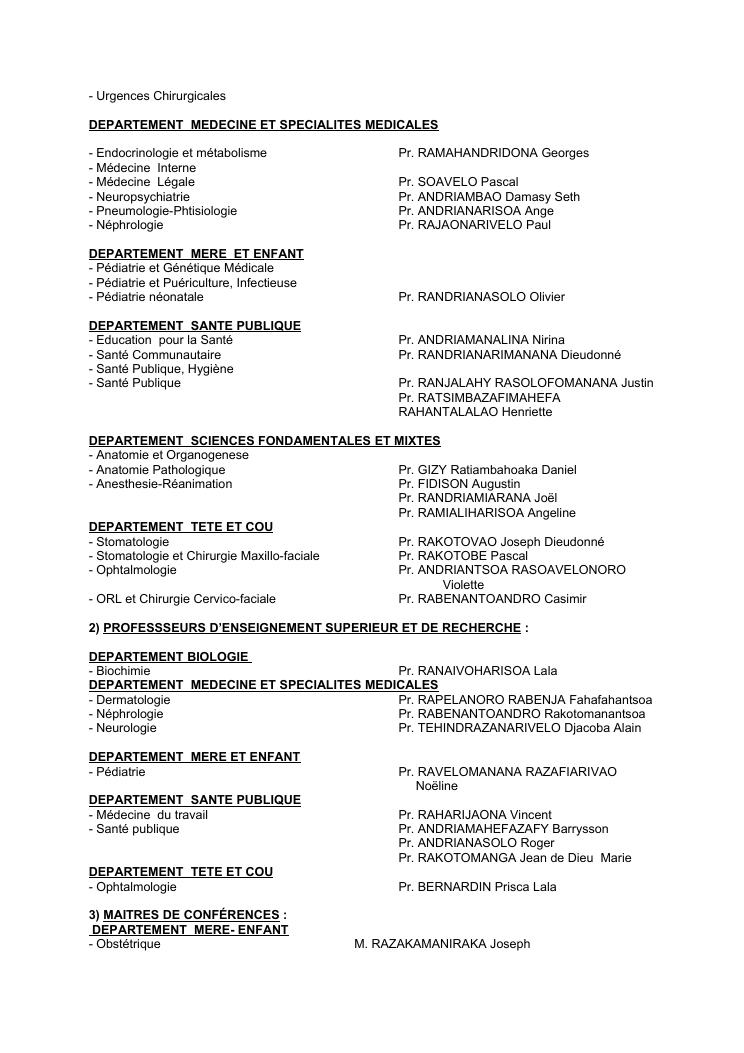 - Urgences Chirurgicales

DEPARTEMENT MEDECINE ET SPECIALITES MEDICALES

- Endocrinologie et métabolisme Pr. RAMAHANDRIDONA Georges
- Médecine Interne
- Médecine Légale Pr. SOAVELO Pascal
- Neuropsychiatrie Pr. ANDRIAMBAO Damasy Seth
- Pneumologie-Phtisiologie Pr. ANDRIANARISOA Ange
- Néphrologie Pr. RAJAONARIVELO Paul

DEPARTEMENT MERE ET ENFANT
- Pédiatrie et Génétique Médicale
- Pédiatrie et Puériculture, Infectieuse
- Pédiatrie néonatale Pr. RANDRIANASOLO Olivier

DEPARTEMENT SANTE PUBLIQUE
- Education pour la Santé Pr. ANDRIAMANALINA Nirina
- Santé Communautaire Pr. RANDRIANARIMANANA Dieudonné
- Santé Publique, Hygiène
- Santé Publique Pr. RANJALAHY RASOLOFOMANANA Justin
Pr. RATSIMBAZAFIMAHEFA RAHANTALALAO Henriette

DEPARTEMENT SCIENCES FONDAMENTALES ET MIXTES
- Anatomie et Organogenese
- Anatomie Pathologique Pr. GIZY Ratiambahoaka Daniel
- Anesthesie-Réanimation Pr. FIDISON Augustin
Pr. RANDRIAMIARANA Joël
Pr. RAMIALIHARISOA Angeline

DEPARTEMENT TETE ET COU
- Stomatologie Pr. RAKOTOVAO Joseph Dieudonné
- Stomatologie et Chirurgie Maxillo-faciale Pr. RAKOTOBE Pascal
- Ophtalmologie Pr. ANDRIANTSOA RASOAVELONORO Violette
- ORL et Chirurgie Cervico-faciale Pr. RABENANTOANDRO Casimir

2) PROFESSSEURS D'ENSEIGNEMENT SUPERIEUR ET DE RECHERCHE :

DEPARTEMENT BIOLOGIE
- Biochimie Pr. RANAIVOHARISOA Lala
DEPARTEMENT MEDECINE ET SPECIALITES MEDICALES
- Dermatologie Pr. RAPELANORO RABENJA Fahafahantsoa
- Néphrologie Pr. RABENANTOANDRO Rakotomanantsoa
- Neurologie Pr. TEHINDRAZANARIVELO Djacoba Alain

DEPARTEMENT MERE ET ENFANT
- Pédiatrie Pr. RAVELOMANANA RAZAFIARIVAO Noëline
DEPARTEMENT SANTE PUBLIQUE
- Médecine du travail Pr. RAHARIJAONA Vincent
- Santé publique Pr. ANDRIAMAHEFAZAFY Barrysson
Pr. ANDRIANASOLO Roger
Pr. RAKOTOMANGA Jean de Dieu Marie
DEPARTEMENT TETE ET COU
- Ophtalmologie Pr. BERNARDIN Prisca Lala

3) MAITRES DE CONFÉRENCES :
DEPARTEMENT MERE- ENFANT
- Obstétrique M. RAZAKAMANIRAKA Joseph